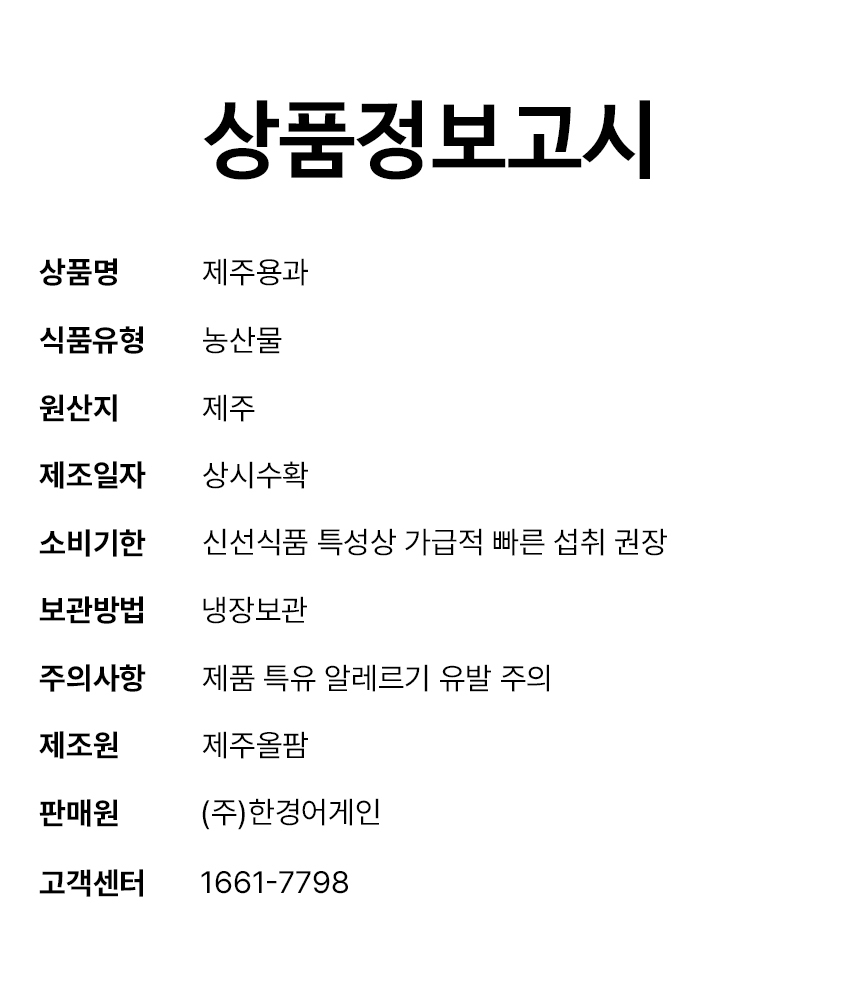 상품정보고시

상품명 제주용과

식품유형 농산물

원산지 제주

제조일자 상시수확

소비기한 신선식품 특성상 가급적 빠른 섭취 권장

보관방법 냉장보관

주의사항 제품 특유 알레르기 유발 주의

제조원 제주올팜

판매원 (주)한경어게인

고객센터 1661-7798